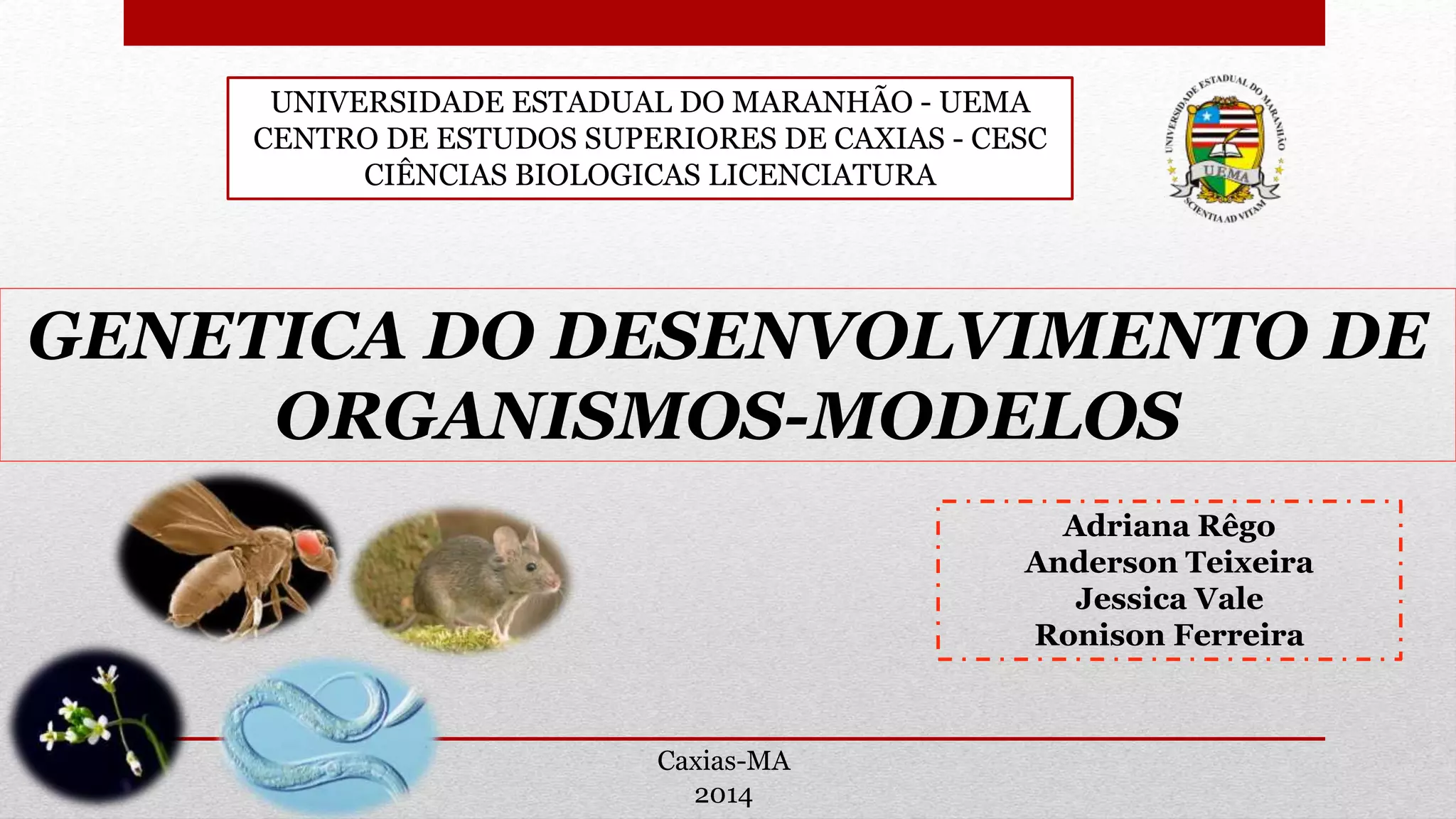 UNIVERSIDADE ESTADUAL DO MARANHÃO - UEMA
CENTRO DE ESTUDOS SUPERIORES DE CAXIAS - CESC
CIÊNCIAS BIOLOGICAS LICENCIATURA

UNIVERSIDADE ESTADUAL DO MARANHÃO
UEMA
SCIENTIA AD VITAM

GENETICA DO DESENVOLVIMENTO DE ORGANISMOS-MODELOS

Adriana Rêgo
Anderson Teixeira
Jessica Vale
Ronison Ferreira

Caxias-MA
2014